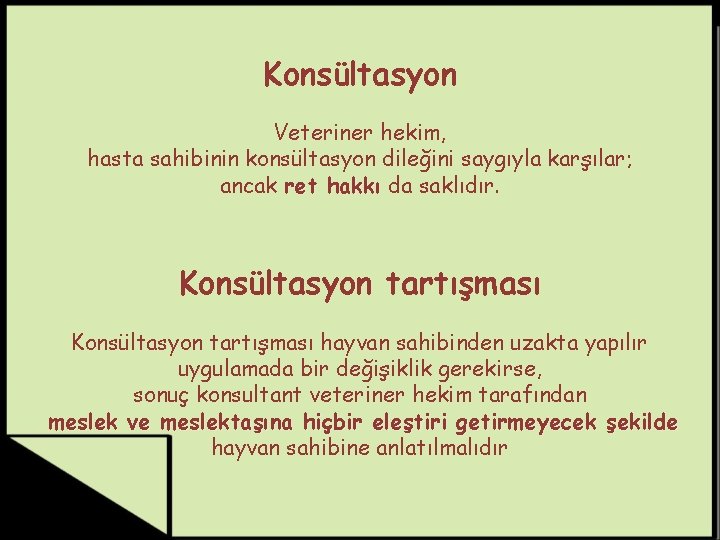 Konsültasyon

Veteriner hekim,
hasta sahibinin konsültasyon dileğini saygıyla karşılar;
ancak ret hakkı da saklıdır.

Konsültasyon tartışması

Konsültasyon tartışması hayvan sahibinden uzakta yapılır
uygulamada bir değişiklik gerekirse,
sonuç konsultant veteriner hekim tarafından
meslek ve meslektaşına hiçbir eleştiri getirmeyecek şekilde
hayvan sahibine anlatılmalıdır